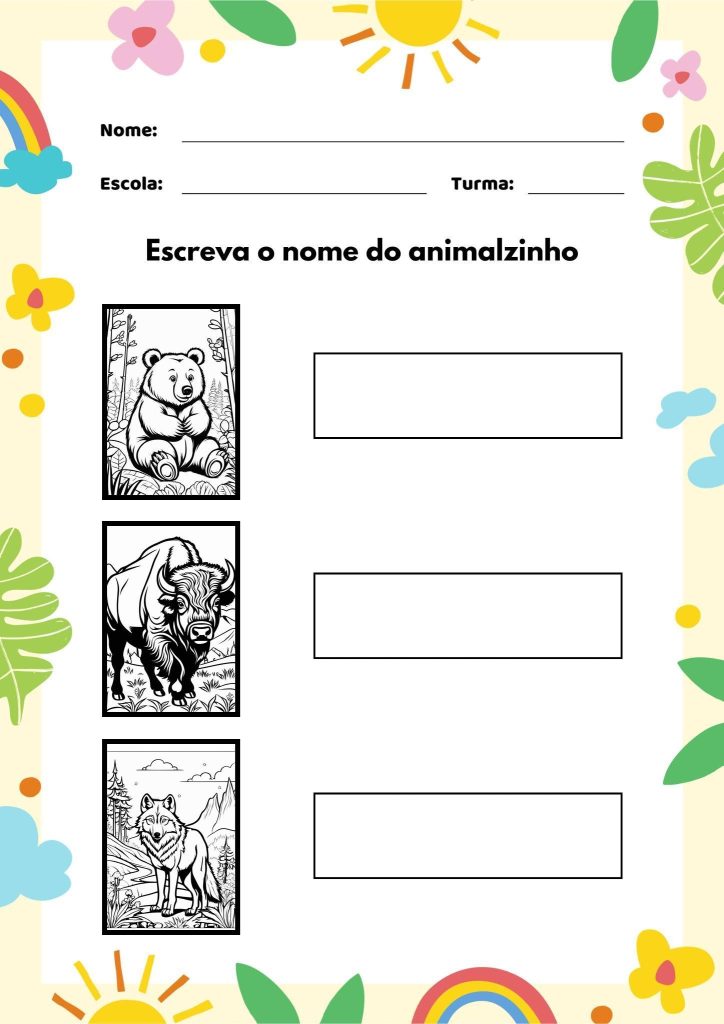 Nome: ____

Escola: ____ Turma: ____

Escreva o nome do animalzinho